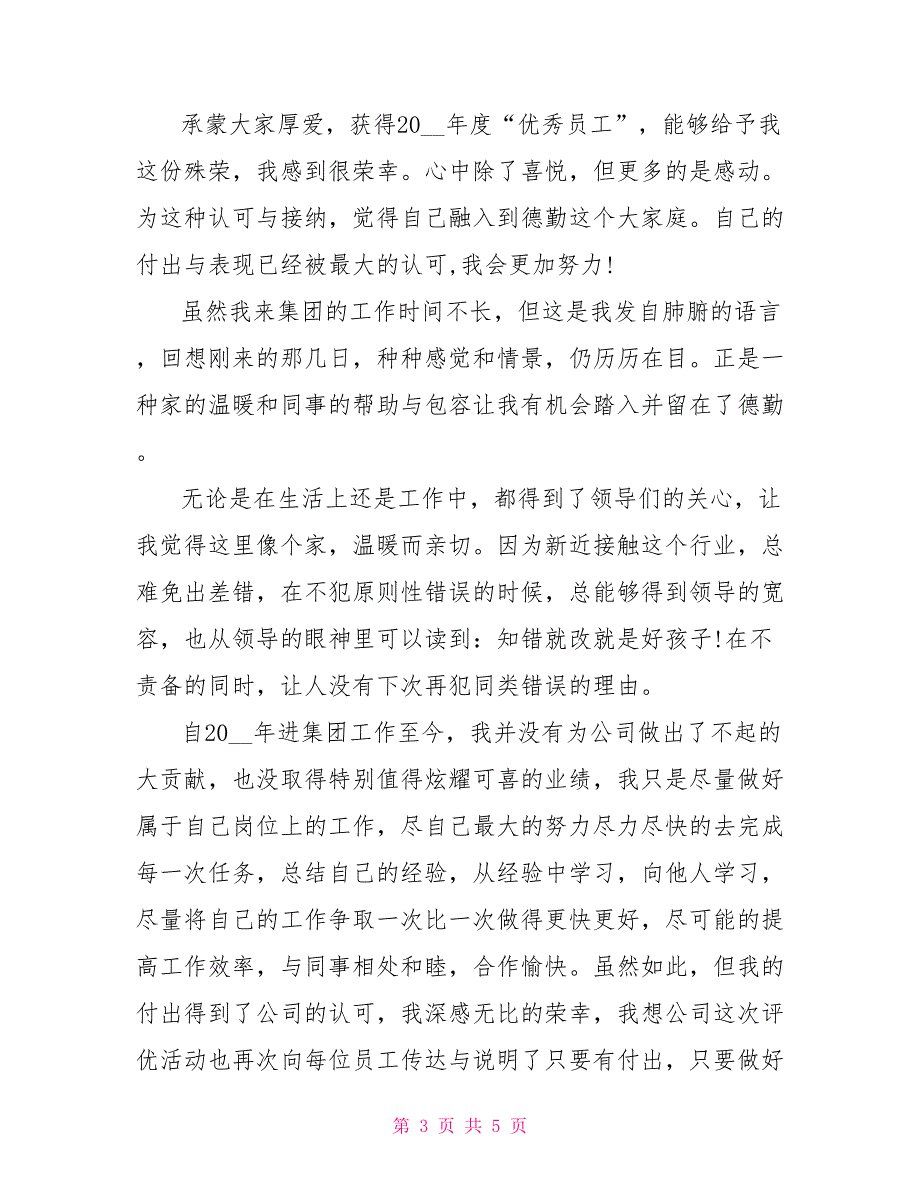 承蒙大家厚爱，获得20__年度“优秀员工”，能够给予我这份殊荣，我感到很荣幸。心中除了喜悦，但更多的是感动。为这种认可与接纳，觉得自己融入到德勤这个大家庭。自己的付出与表现已经被最大的认可,我会更加努力!

虽然我来集团的工作时间不长，但这是我发自肺腑的语言，回想刚来的那几日，种种感觉和情景，仍历历在目。正是一种家的温暖和同事的帮助与包容让我有机会踏入并留在了德勤。

无论是在生活上还是工作中，都得到了领导们的关心，让我觉得这里像个家，温暖而亲切。因为新近接触这个行业，总难免出差错，在不犯原则性错误的时候，总能够得到领导的宽容，也从领导的眼神里可以读到：知错就改就是好孩子!在不责备的同时，让人没有下次再犯同类错误的理由。

自20__年进集团工作至今，我并没有为公司做出了不起的大贡献，也没取得特别值得炫耀可喜的业绩，我只是尽量做好属于自己岗位上的工作，尽自己最大的努力尽力尽快的去完成每一次任务，总结自己的经验，从经验中学习，向他人学习，尽量将自己的工作争取一次比一次做得更快更好，尽可能的提高工作效率，与同事相处和睦，合作愉快。虽然如此，但我的付出得到了公司的认可，我深感无比的荣幸，我想公司这次评优活动也再次向每位员工传达与说明了只要有付出，只要做好

第 3 页 共 5 页